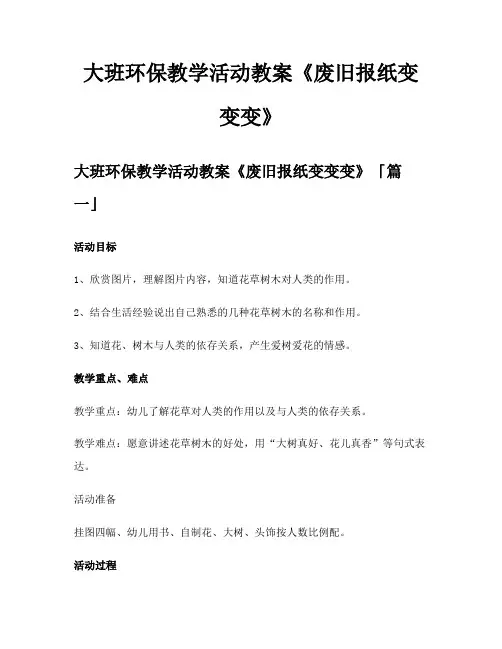 大班环保教学活动教案《废旧报纸变变变》

大班环保教学活动教案《废旧报纸变变变》「篇一」

活动目标

1、欣赏图片，理解图片内容，知道花草树木对人类的作用。

2、结合生活经验说出自己熟悉的几种花草树木的名称和作用。

3、知道花、树木与人类的依存关系，产生爱树爱花的情感。

教学重点、难点

教学重点：幼儿了解花草对人类的作用以及与人类的依存关系。

教学难点：愿意讲述花草树木的好处，用“大树真好、花儿真香”等句式表达。

活动准备

挂图四幅、幼儿用书、自制花、大树、头饰按人数比例配。

活动过程